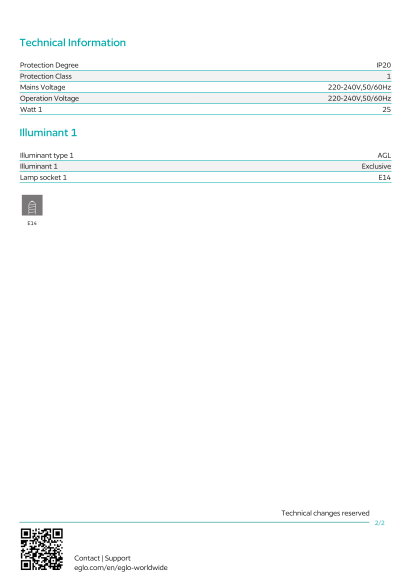 Technical Information

Protection Degree IP20
Protection Class 1
Mains Voltage 220-240V,50/60Hz
Operation Voltage 220-240V,50/60Hz
Watt 1 25

Illuminant 1

Illuminant type 1 AGL
Illuminant 1 Exclusive
Lamp socket 1 E14

E14

Technical changes reserved

2/2

Contact | Support
eglo.com/en/eglo-worldwide